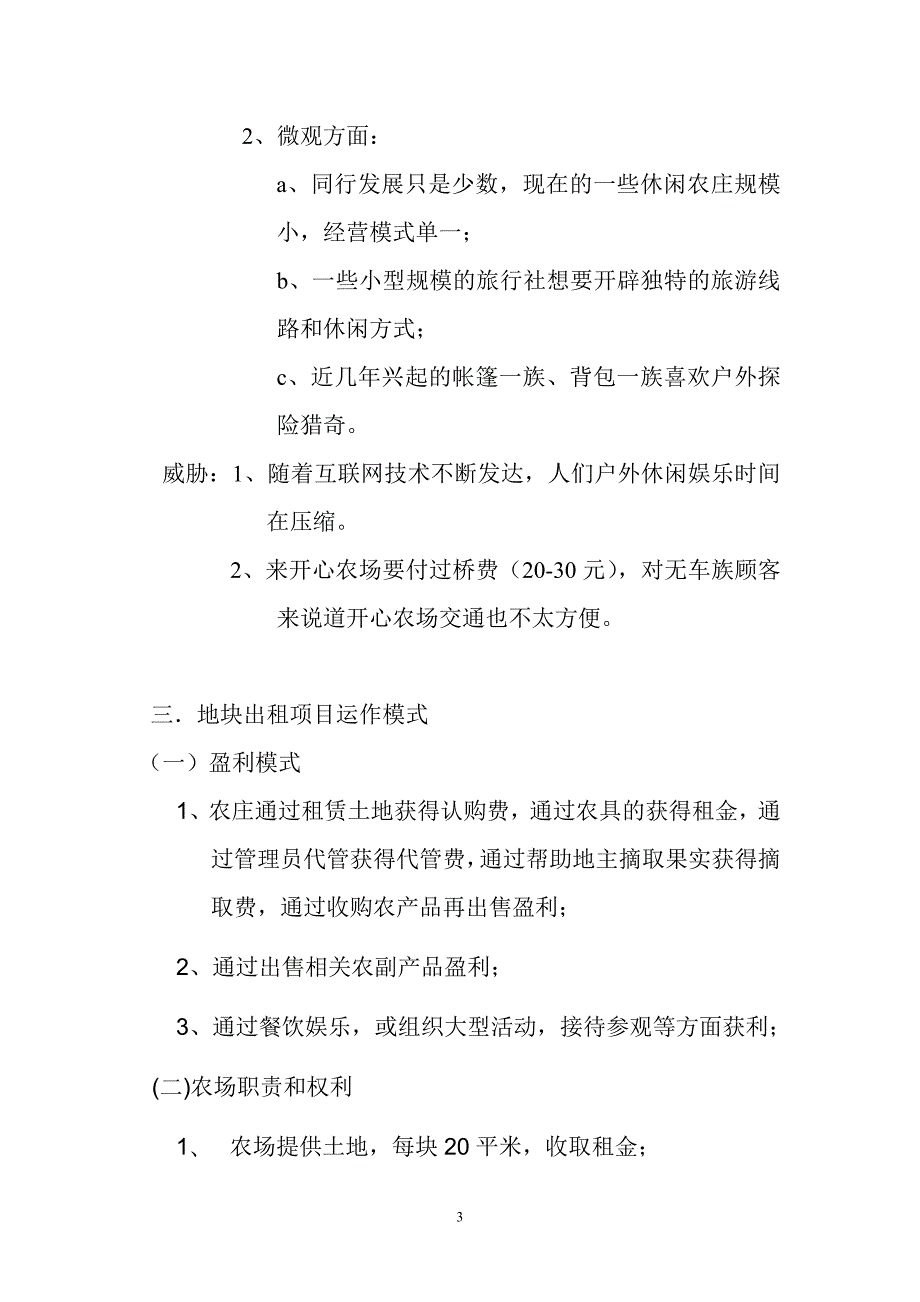 2、微观方面：

a、同行发展只是少数，现在的一些休闲农庄规模小，经营模式单一；

b、一些小型规模的旅行社想要开辟独特的旅游线路和休闲方式；

c、近几年兴起的帐篷一族、背包一族喜欢户外探险猎奇。

威胁：1、随着互联网技术不断发达，人们户外休闲娱乐时间在压缩。

2、来开心农场要付过桥费（20-30 元），对无车族顾客来说道开心农场交通也不太方便。

三．地块出租项目运作模式

（一）盈利模式

1、农庄通过租赁土地获得认购费，通过农具的获得租金，通过管理员代管获得代管费，通过帮助地主摘取果实获得摘取费，通过收购农产品再出售盈利；

2、通过出售相关农副产品盈利；

3、通过餐饮娱乐，或组织大型活动，接待参观等方面获利；

(二)农场职责和权利

1、 农场提供土地，每块 20 平米，收取租金；

3